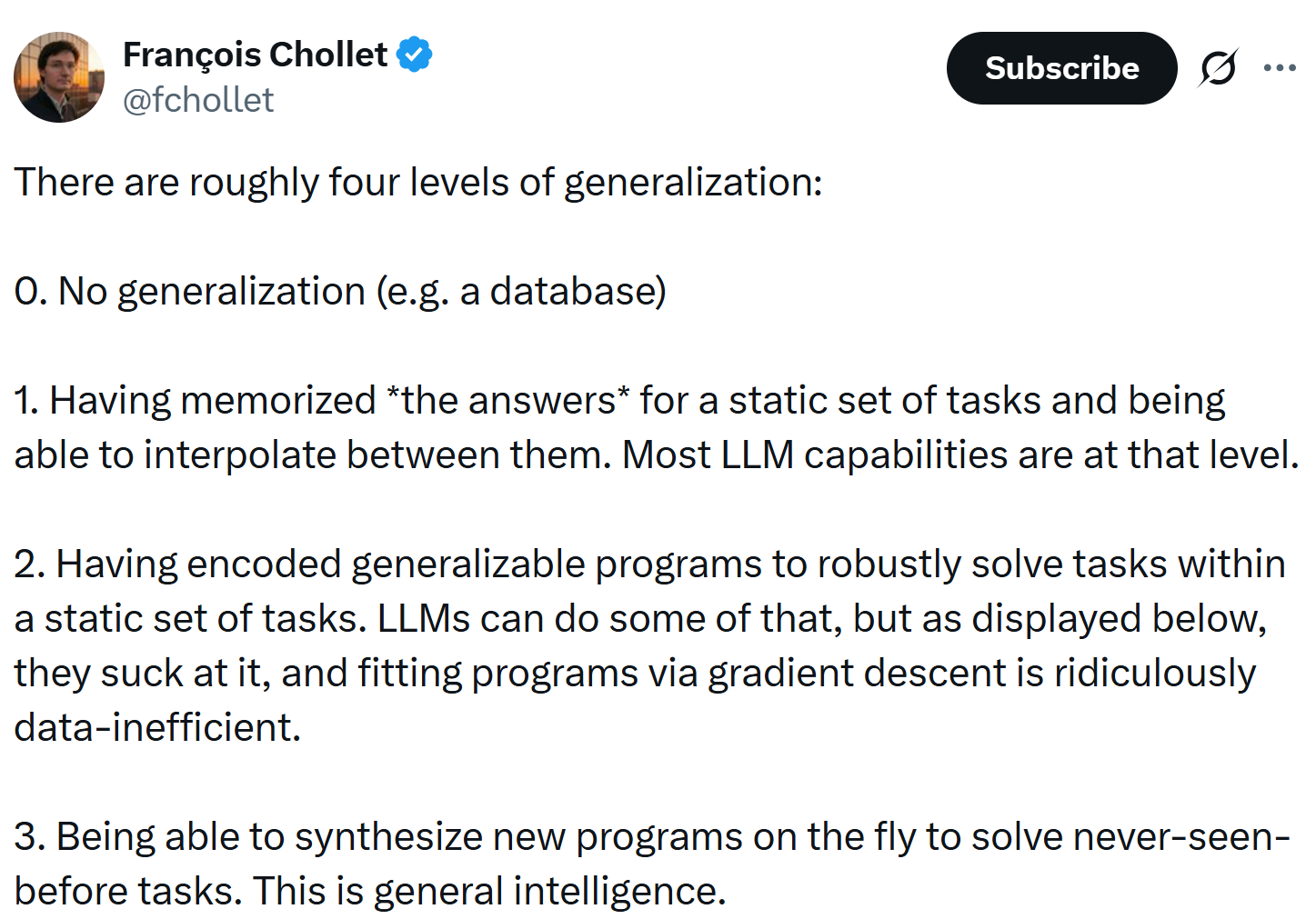 François Chollet
@fchollet

Subscribe

There are roughly four levels of generalization:

0. No generalization (e.g. a database)

1. Having memorized *the answers* for a static set of tasks and being able to interpolate between them. Most LLM capabilities are at that level.

2. Having encoded generalizable programs to robustly solve tasks within a static set of tasks. LLMs can do some of that, but as displayed below, they suck at it, and fitting programs via gradient descent is ridiculously data-inefficient.

3. Being able to synthesize new programs on the fly to solve never-seen-before tasks. This is general intelligence.